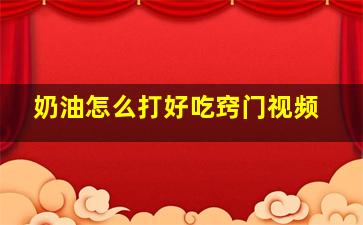 奶油怎么打好吃窍门视频